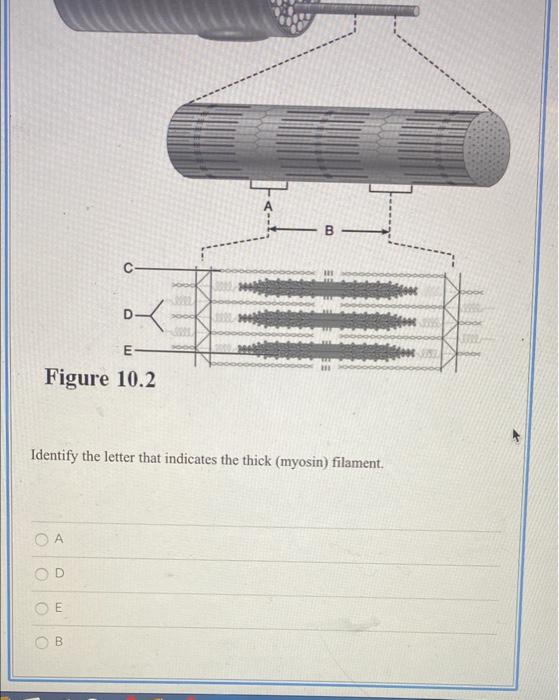 A

B

C

D

E

Figure 10.2

Identify the letter that indicates the thick (myosin) filament.

A

D

E

B